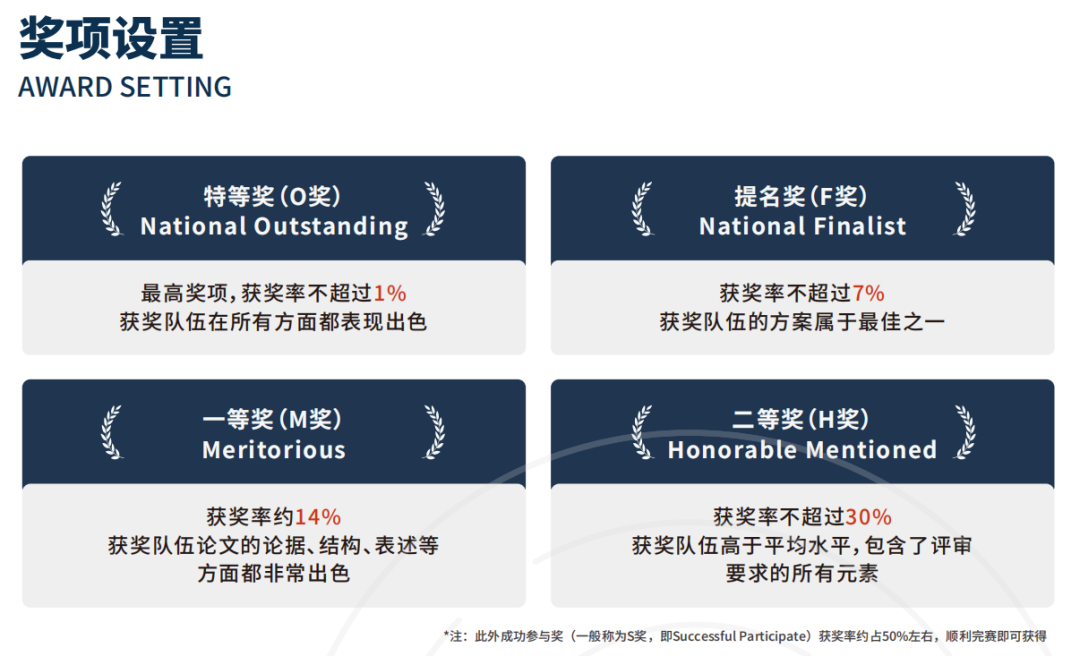 奖项设置
AWARD SETTING

特等奖(O奖)
National Outstanding

最高奖项,获奖率不超过1%
获奖队伍在所有方面都表现出色

提名奖(F奖)
National Finalist

获奖率不超过7%
获奖队伍的方案属于最佳之一

一等奖(M奖)
Meritorious

获奖率约14%
获奖队伍论文的论据、结构、表述等方面都非常出色

二等奖(H奖)
Honorable Mentioned

获奖率不超过30%
获奖队伍高于平均水平,包含了评审要求的所有元素

*注:此外成功参与奖(一般称为S奖,即Successful Participate)获奖率约占50%左右,顺利完赛即可获得